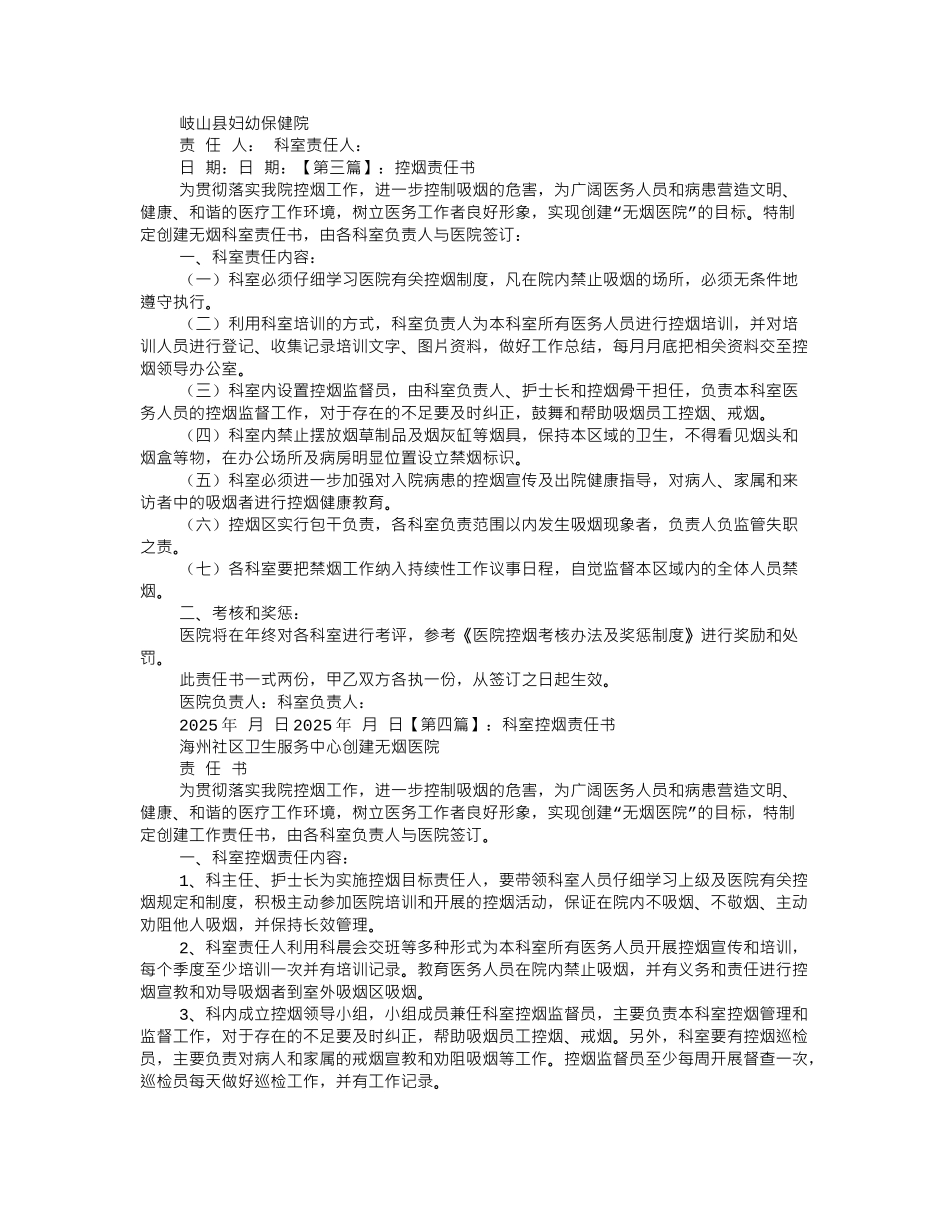 岐山县妇幼保健院

责 任 人： 科室责任人：

日 期：日 期：【第三篇】：控烟责任书

为贯彻落实我院控烟工作，进一步控制吸烟的危害，为广阔医务人员和病患营造文明、健康、和谐的医疗工作环境，树立医务工作者良好形象，实现创建“无烟医院”的目标。特制定创建无烟科室责任书，由各科室负责人与医院签订：

一、科室责任内容：

（一）科室必须仔细学习医院有关控烟制度，凡在院内禁止吸烟的场所，必须无条件地遵守执行。

（二）利用科室培训的方式，科室负责人为本科室所有医务人员进行控烟培训，并对培训人员进行登记、收集记录培训文字、图片资料，做好工作总结，每月月底把相关资料交至控烟领导办公室。

（三）科室内设置控烟监督员，由科室负责人、护士长和控烟骨干担任，负责本科室医务人员的控烟监督工作，对于存在的不足要及时纠正，鼓舞和帮助吸烟员工控烟、戒烟。

（四）科室内禁止摆放烟草制品及烟灰缸等烟具，保持本区域的卫生，不得看见烟头和烟盒等物，在办公场所及病房明显位置设立禁烟标识。

（五）科室必须进一步加强对入院病患的控烟宣传及出院健康指导，对病人、家属和来访者中的吸烟者进行控烟健康教育。

（六）控烟区实行包干负责，各科室负责范围以内发生吸烟现象者，负责人负监管失职之责。

（七）各科室要把禁烟工作纳入持续性工作议事日程，自觉监督本区域内的全体人员禁烟。

二、考核和奖惩：

医院将在年终对各科室进行考评，参考《医院控烟考核办法及奖惩制度》进行奖励和处罚。

此责任书一式两份，甲乙双方各执一份，从签订之日起生效。

医院负责人：科室负责人：

2025 年 月 日 2025 年 月 日【第四篇】：科室控烟责任书

海州社区卫生服务中心创建无烟医院

责 任 书

为贯彻落实我院控烟工作，进一步控制吸烟的危害，为广阔医务人员和病患营造文明、健康、和谐的医疗工作环境，树立医务工作者良好形象，实现创建“无烟医院”的目标，特制定创建工作责任书，由各科室负责人与医院签订。

一、科室控烟责任内容：

1、科主任、护士长为实施控烟目标责任人，要带领科室人员仔细学习上级及医院有关控烟规定和制度，积极主动参加医院培训和开展的控烟活动，保证在院内不吸烟、不敬烟、主动劝阻他人吸烟，并保持长效管理。

2、科室责任人利用科晨会交班等多种形式为本科室所有医务人员开展控烟宣传和培训，每个季度至少培训一次并有培训记录。教育医务人员在院内禁止吸烟，并有义务和责任进行控烟宣教和劝导吸烟者到室外吸烟区吸烟。

3、科内成立控烟领导小组，小组成员兼任科室控烟监督员，主要负责本科室控烟管理和监督工作，对于存在的不足要及时纠正，帮助吸烟员工控烟、戒烟。另外，科室要有控烟巡检员，主要负责对病人和家属的戒烟宣教和劝阻吸烟等工作。控烟监督员至少每周开展督查一次，巡检员每天做好巡检工作，并有工作记录。